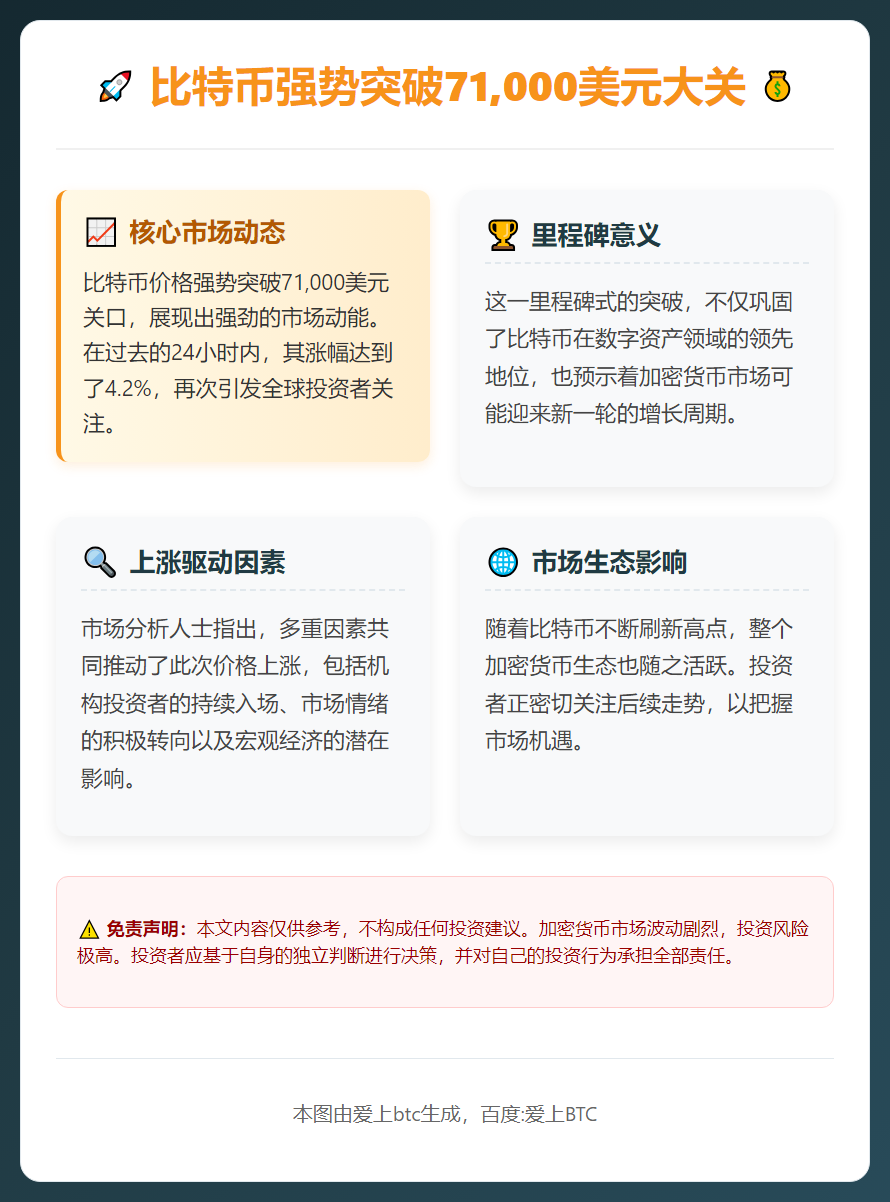 🚀 比特币强势突破71,000美元大关 💰

📈 核心市场动态

比特币价格强势突破71,000美元关口，展现出强劲的市场动能。在过去的24小时内，其涨幅达到了4.2%，再次引发全球投资者关注。

🏆 里程碑意义

这一里程碑式的突破，不仅巩固了比特币在数字资产领域的领先地位，也预示着加密货币市场可能迎来新一轮的增长周期。

🔍 上涨驱动因素

市场分析人士指出，多重因素共同推动了此次价格上涨，包括机构投资者的持续入场、市场情绪的积极转向以及宏观经济的潜在影响。

🌐 市场生态影响

随着比特币不断刷新高点，整个加密货币生态也随之活跃。投资者正密切关注后续走势，以把握市场机遇。

⚠️ 免责声明：本文内容仅供参考，不构成任何投资建议。加密货币市场波动剧烈，投资风险极高。投资者应基于自身的独立判断进行决策，并对自己的投资行为承担全部责任。

本图由爱上btc生成，百度:爱上BTC